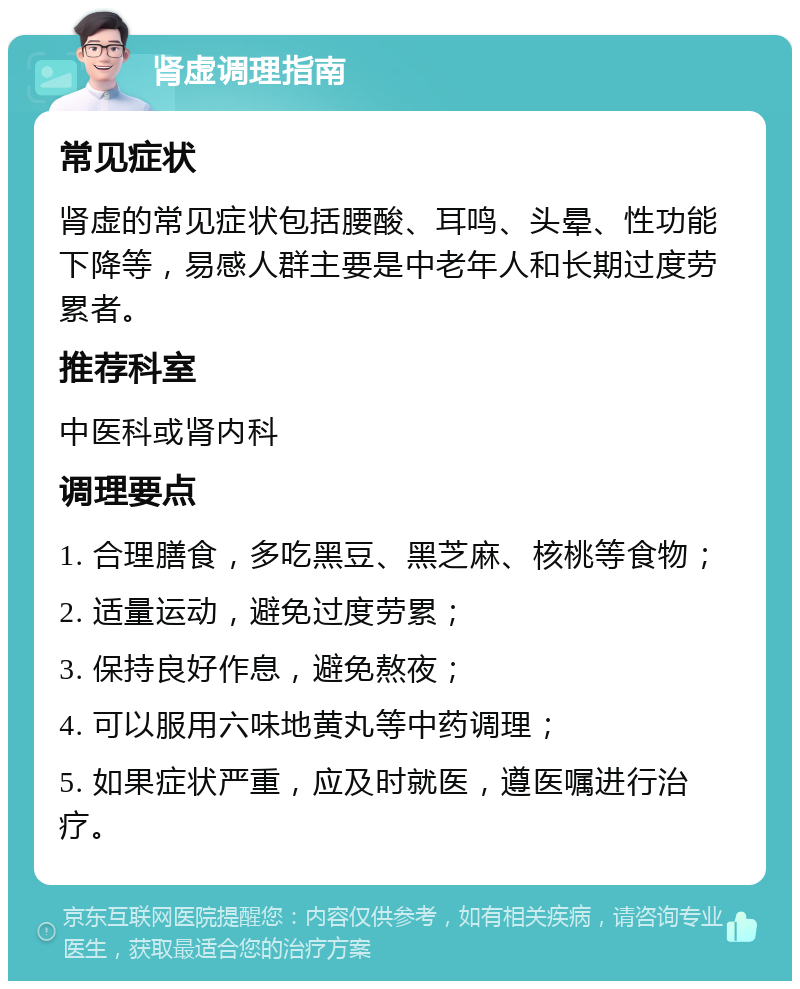 肾虚调理指南

常见症状

肾虚的常见症状包括腰酸、耳鸣、头晕、性功能下降等，易感人群主要是中老年人和长期过度劳累者。

推荐科室

中医科或肾内科

调理要点

1. 合理膳食，多吃黑豆、黑芝麻、核桃等食物；

2. 适量运动，避免过度劳累；

3. 保持良好作息，避免熬夜；

4. 可以服用六味地黄丸等中药调理；

5. 如果症状严重，应及时就医，遵医嘱进行治疗。

京东互联网医院提醒您：内容仅供参考，如有相关疾病，请咨询专业医生，获取最适合您的治疗方案